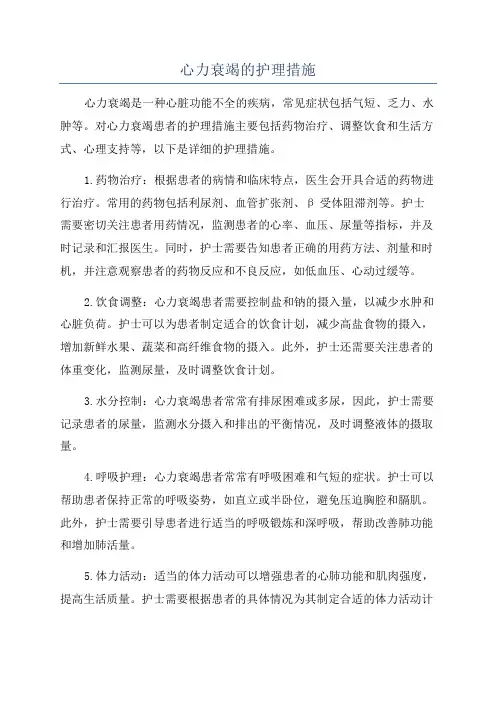 心力衰竭的护理措施

心力衰竭是一种心脏功能不全的疾病，常见症状包括气短、乏力、水肿等。对心力衰竭患者的护理措施主要包括药物治疗、调整饮食和生活方式、心理支持等，以下是详细的护理措施。

1.药物治疗：根据患者的病情和临床特点，医生会开具合适的药物进行治疗。常用的药物包括利尿剂、血管扩张剂、β 受体阻滞剂等。护士需要密切关注患者用药情况，监测患者的心率、血压、尿量等指标，并及时记录和汇报医生。同时，护士需要告知患者正确的用药方法、剂量和时机，并注意观察患者的药物反应和不良反应，如低血压、心动过缓等。

2.饮食调整：心力衰竭患者需要控制盐和钠的摄入量，以减少水肿和心脏负荷。护士可以为患者制定适合的饮食计划，减少高盐食物的摄入，增加新鲜水果、蔬菜和高纤维食物的摄入。此外，护士还需要关注患者的体重变化，监测尿量，及时调整饮食计划。

3.水分控制：心力衰竭患者常常有排尿困难或多尿，因此，护士需要记录患者的尿量，监测水分摄入和排出的平衡情况，及时调整液体的摄取量。

4.呼吸护理：心力衰竭患者常常有呼吸困难和气短的症状。护士可以帮助患者保持正常的呼吸姿势，如直立或半卧位，避免压迫胸腔和膈肌。此外，护士需要引导患者进行适当的呼吸锻炼和深呼吸，帮助改善肺功能和增加肺活量。

5.体力活动：适当的体力活动可以增强患者的心肺功能和肌肉强度，提高生活质量。护士需要根据患者的具体情况为其制定合适的体力活动计